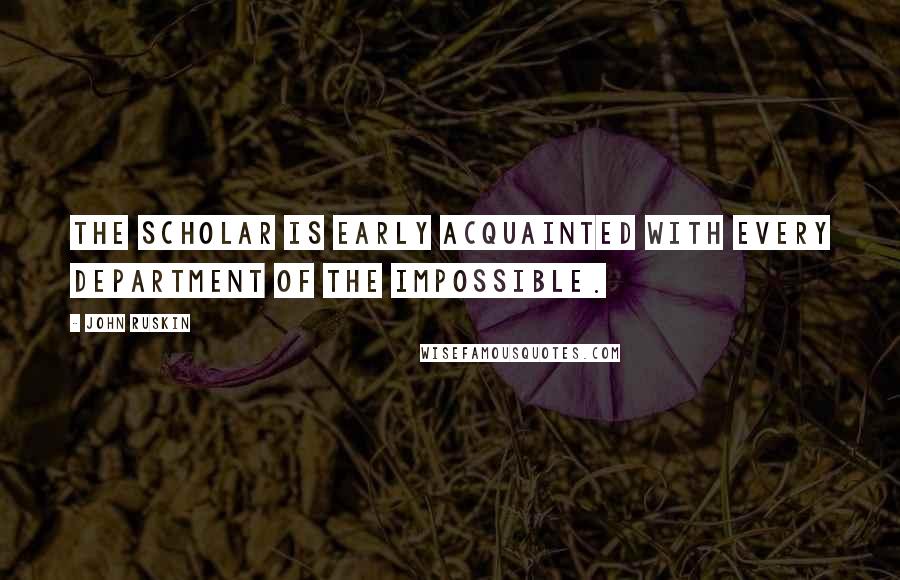 THE SCHOLAR IS EARLY ACQUAINTED WITH EVERY DEPARTMENT OF THE IMPOSSIBLE.

- JOHN RUSKIN

WISEFAMOUSQUOTES.COM